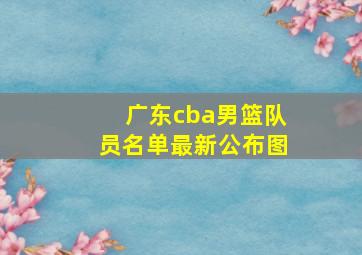 广东cba男篮队员名单最新公布图